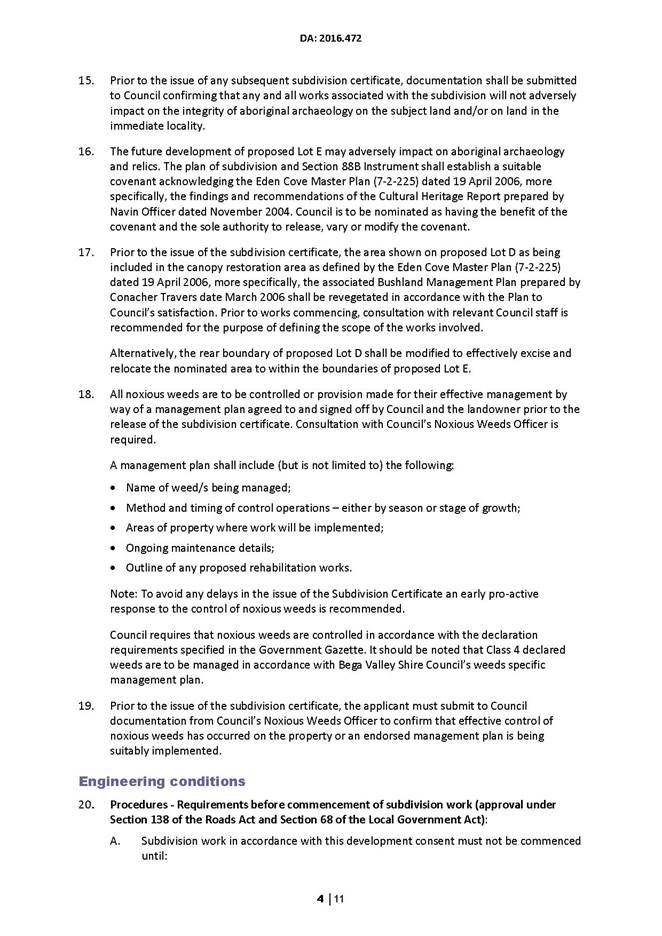 DA: 2016.472

15. Prior to the issue of any subsequent subdivision certificate, documentation shall be submitted to Council confirming that any and all works associated with the subdivision will not adversely impact on the integrity of aboriginal archaeology on the subject land and/or on land in the immediate locality.

16. The future development of proposed Lot E may adversely impact on aboriginal archaeology and relics. The plan of subdivision and Section 88B Instrument shall establish a suitable covenant acknowledging the Eden Cove Master Plan (7-2-225) dated 19 April 2006, more specifically, the findings and recommendations of the Cultural Heritage Report prepared by Navin Officer dated November 2004. Council is to be nominated as having the benefit of the covenant and the sole authority to release, vary or modify the covenant.

17. Prior to the issue of the subdivision certificate, the area shown on proposed Lot D as being included in the canopy restoration area as defined by the Eden Cove Master Plan (7-2-225) dated 19 April 2006, more specifically, the associated Bushland Management Plan prepared by Conacher Travers date March 2006 shall be revegetated in accordance with the Plan to Council's satisfaction. Prior to works commencing, consultation with relevant Council staff is recommended for the purpose of defining the scope of the works involved.

Alternatively, the rear boundary of proposed Lot D shall be modified to effectively excise and relocate the nominated area to within the boundaries of proposed Lot E.

18. All noxious weeds are to be controlled or provision made for their effective management by way of a management plan agreed to and signed off by Council and the landowner prior to the release of the subdivision certificate. Consultation with Council's Noxious Weeds Officer is required.

A management plan shall include (but is not limited to) the following:

• Name of weed/s being managed;
• Method and timing of control operations – either by season or stage of growth;
• Areas of property where work will be implemented;
• Ongoing maintenance details;
• Outline of any proposed rehabilitation works.

Note: To avoid any delays in the issue of the Subdivision Certificate an early pro-active response to the control of noxious weeds is recommended.

Council requires that noxious weeds are controlled in accordance with the declaration requirements specified in the Government Gazette. It should be noted that Class 4 declared weeds are to be managed in accordance with Bega Valley Shire Council's weeds specific management plan.

19. Prior to the issue of the subdivision certificate, the applicant must submit to Council documentation from Council's Noxious Weeds Officer to confirm that effective control of noxious weeds has occurred on the property or an endorsed management plan is being suitably implemented.

Engineering conditions

20. Procedures - Requirements before commencement of subdivision work (approval under Section 138 of the Roads Act and Section 68 of the Local Government Act):

A. Subdivision work in accordance with this development consent must not be commenced until:

4 | 11